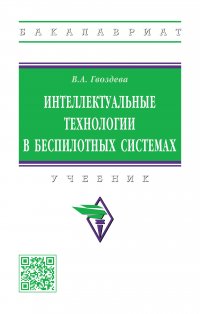 БАКАЛАВРИАТ

В.А. Гвоздева

ИНТЕЛЛЕКТУАЛЬНЫЕ ТЕХНОЛОГИИ В БЕСПИЛОТНЫХ СИСТЕМАХ

УЧЕБНИК